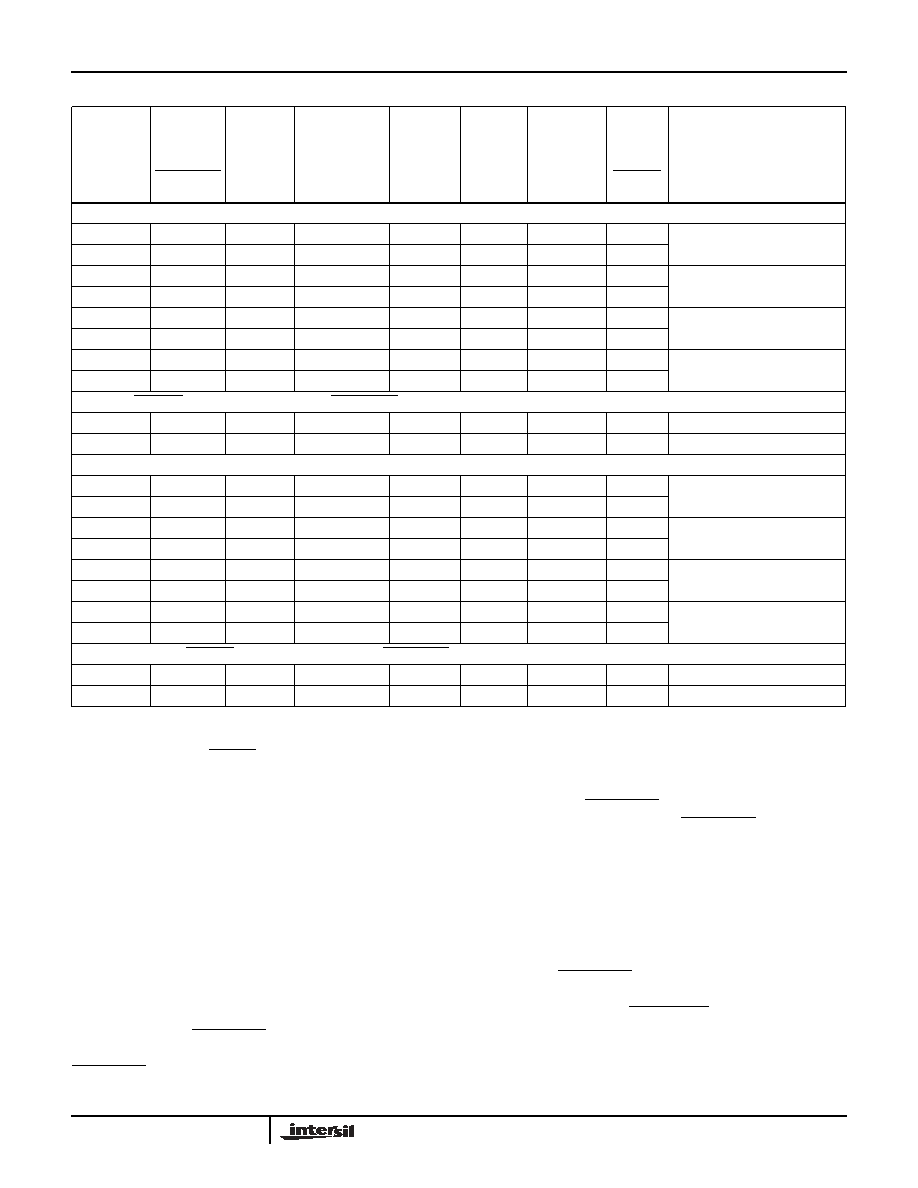 intersil